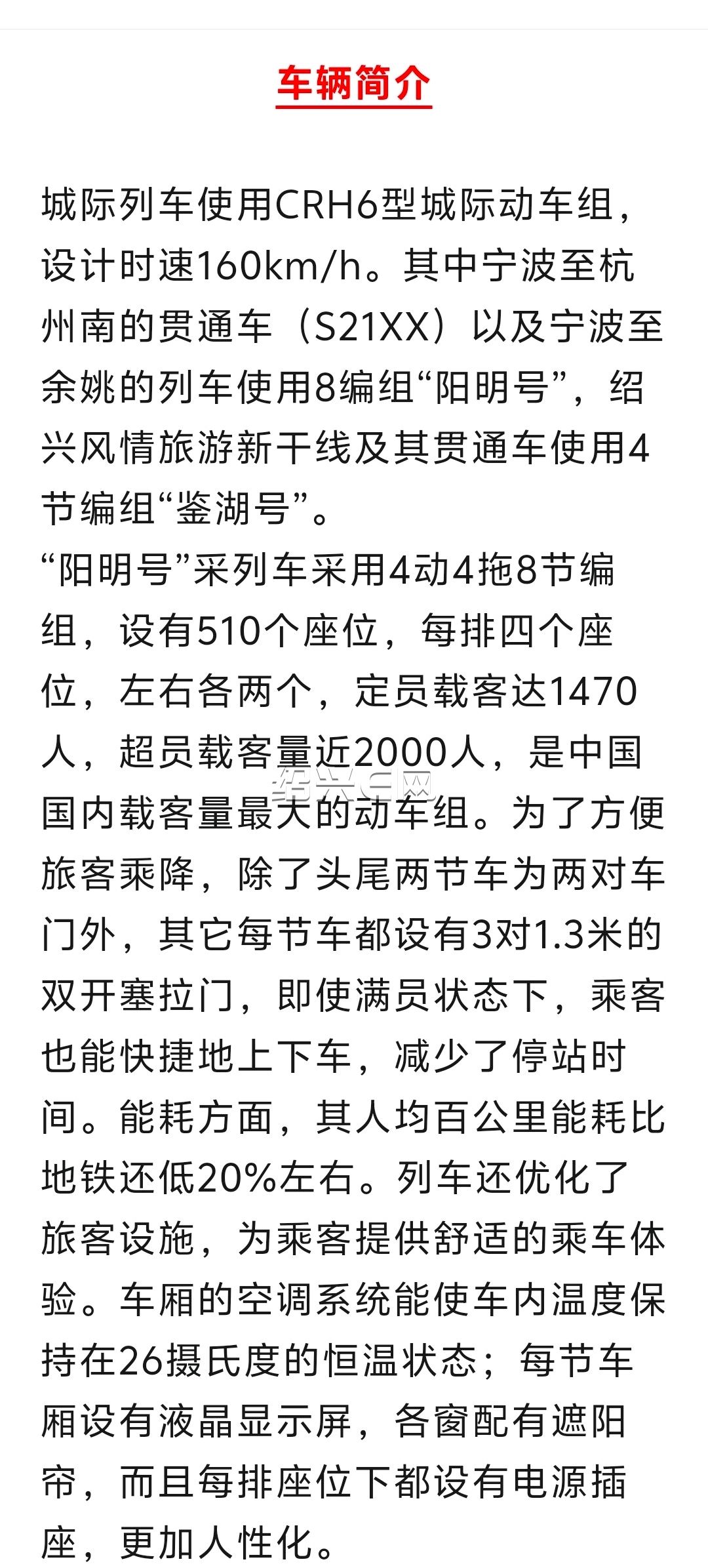 车辆简介

城际列车使用CRH6型城际动车组，设计时速160km/h。其中宁波至杭州南的贯通车（S21XX）以及宁波至余姚的列车使用8编组“阳明号”，绍兴风情旅游新干线及其贯通车使用4节编组“鉴湖号”。
“阳明号”采列车采用4动4拖8节编组，设有510个座位，每排四个座位，左右各两个，定员载客达1470人，超员载客量近2000人，是中国国内载客量最大的动车组。为了方便旅客乘降，除了头尾两节车为两对车门外，其它每节车都设有3对1.3米的双开塞拉门，即使满员状态下，乘客也能快捷地上下车，减少了停站时间。能耗方面，其人均百公里能耗比地铁还低20%左右。列车还优化了旅客设施，为乘客提供舒适的乘车体验。车厢的空调系统能使车内温度保持在26摄氏度的恒温状态；每节车厢设有液晶显示屏，各窗配有遮阳帘，而且每排座位下都设有电源插座，更加人性化。

绍兴E网